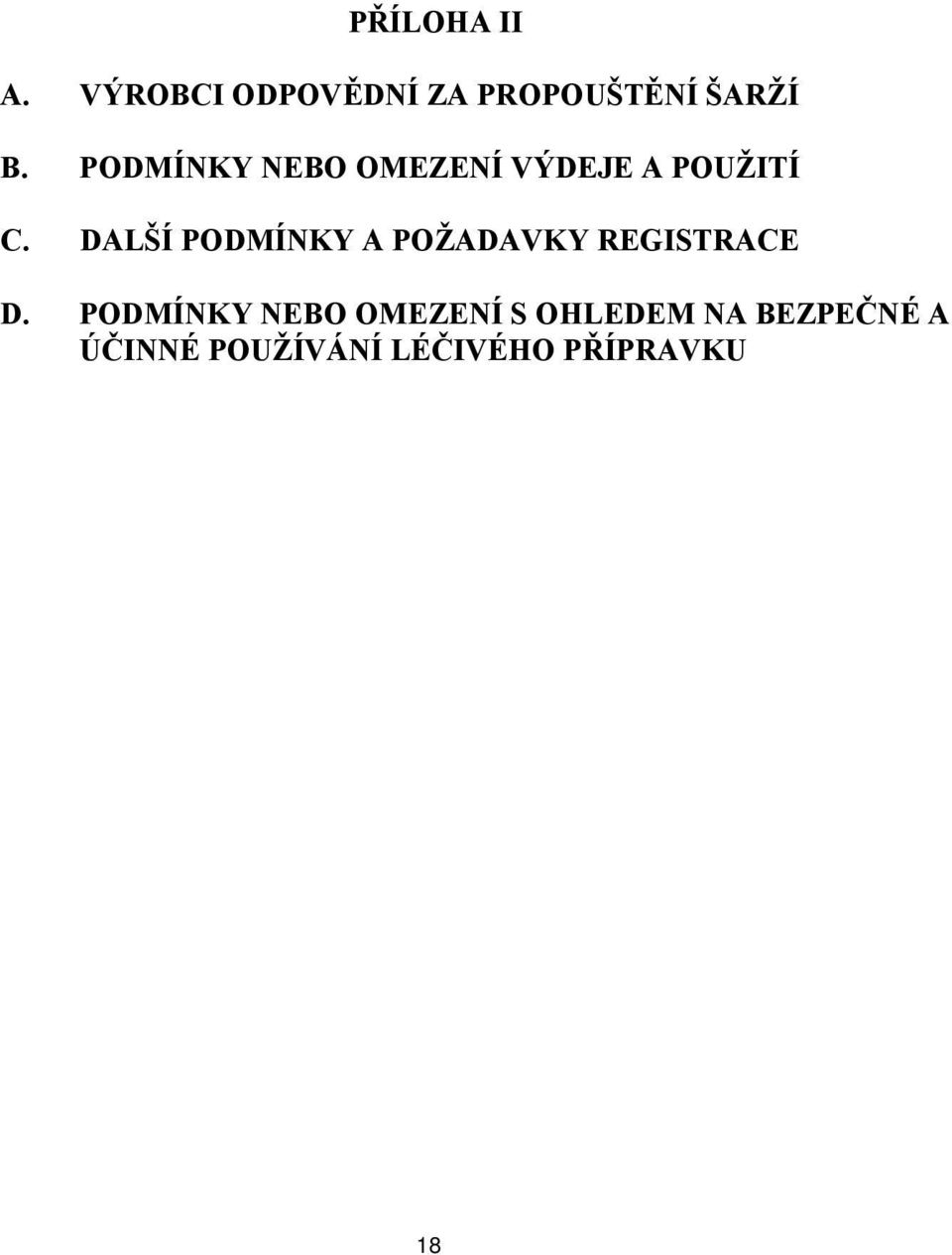 PŘÍLOHA II

A. VÝROBCI ODPOVĚDNÍ ZA PROPOUŠTĚNÍ ŠARŽÍ

B. PODMÍNKY NEBO OMEZENÍ VÝDEJE A POUŽITÍ

C. DALŠÍ PODMÍNKY A POŽADAVKY REGISTRACE

D. PODMÍNKY NEBO OMEZENÍ S OHLEDEM NA BEZPEČNÉ A ÚČINNÉ POUŽÍVÁNÍ LÉČIVÉHO PŘÍPRAVKU

18